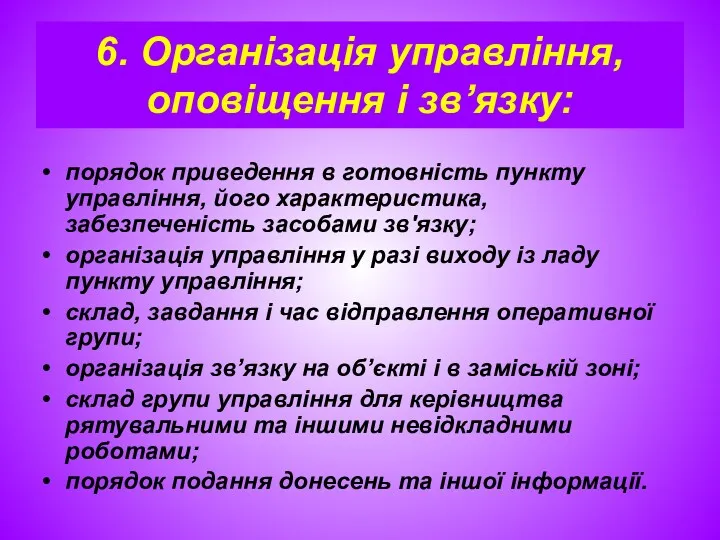 6. Організація управління, оповіщення і зв’язку:

• порядок приведення в готовність пункту управління, його характеристика, забезпеченість засобами зв'язку;
• організація управління у разі виходу із ладу пункту управління;
• склад, завдання і час відправлення оперативної групи;
• організація зв’язку на об’єкті і в заміській зоні;
• склад групи управління для керівництва рятувальними та іншими невідкладними роботами;
• порядок подання донесень та іншої інформації.